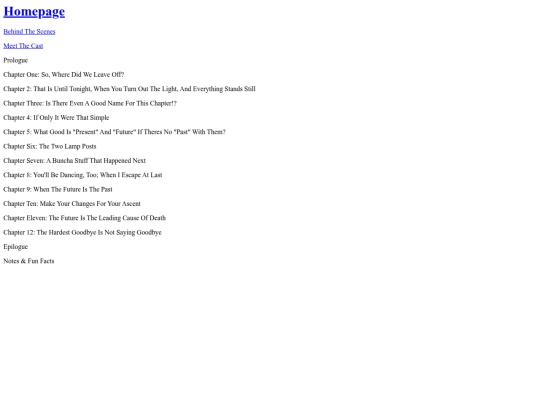 Homepage

Behind The Scenes

Meet The Cast

Prologue

Chapter One: So, Where Did We Leave Off?

Chapter 2: That Is Until Tonight, When You Turn Out The Light, And Everything Stands Still

Chapter Three: Is There Even A Good Name For This Chapter!?

Chapter 4: If Only It Were That Simple

Chapter 5: What Good Is "Present" And "Future" If Theres No "Past" With Them?

Chapter Six: The Two Lamp Posts

Chapter Seven: A Buncha Stuff That Happened Next

Chapter 8: You'll Be Dancing, Too; When I Escape At Last

Chapter 9: When The Future Is The Past

Chapter Ten: Make Your Changes For Your Ascent

Chapter Eleven: The Future Is The Leading Cause Of Death

Chapter 12: The Hardest Goodbye Is Not Saying Goodbye

Epilogue

Notes & Fun Facts